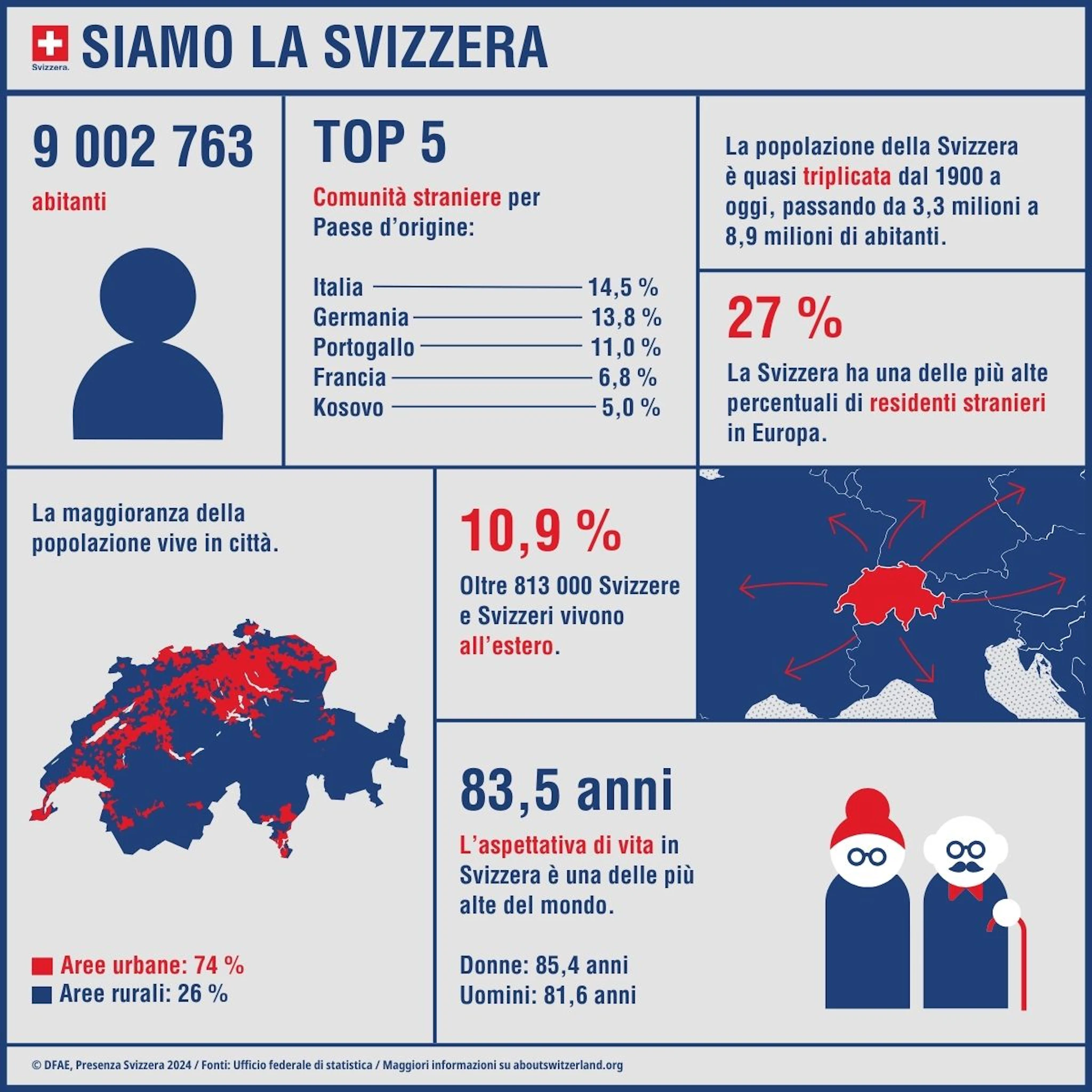 Svizzera.

SIAMO LA SVIZZERA

9 002 763

abitanti

TOP 5

Comunità straniere per Paese d'origine:

Italia 14,5 %
Germania 13,8 %
Portogallo 11,0 %
Francia 6,8 %
Kosovo 5,0 %

La popolazione della Svizzera è quasi triplicata dal 1900 a oggi, passando da 3,3 milioni a 8,9 milioni di abitanti.

27 %

La Svizzera ha una delle più alte percentuali di residenti stranieri in Europa.

La maggioranza della popolazione vive in città.

Aree urbane: 74 %
Aree rurali: 26 %

10,9 %

Oltre 813 000 Svizzere e Svizzeri vivono all'estero.

83,5 anni

L'aspettativa di vita in Svizzera è una delle più alte del mondo.

Donne: 85,4 anni
Uomini: 81,6 anni

© DFAE, Presenza Svizzera 2024 / Fonti: Ufficio federale di statistica / Maggiori informazioni su aboutswitzerland.org